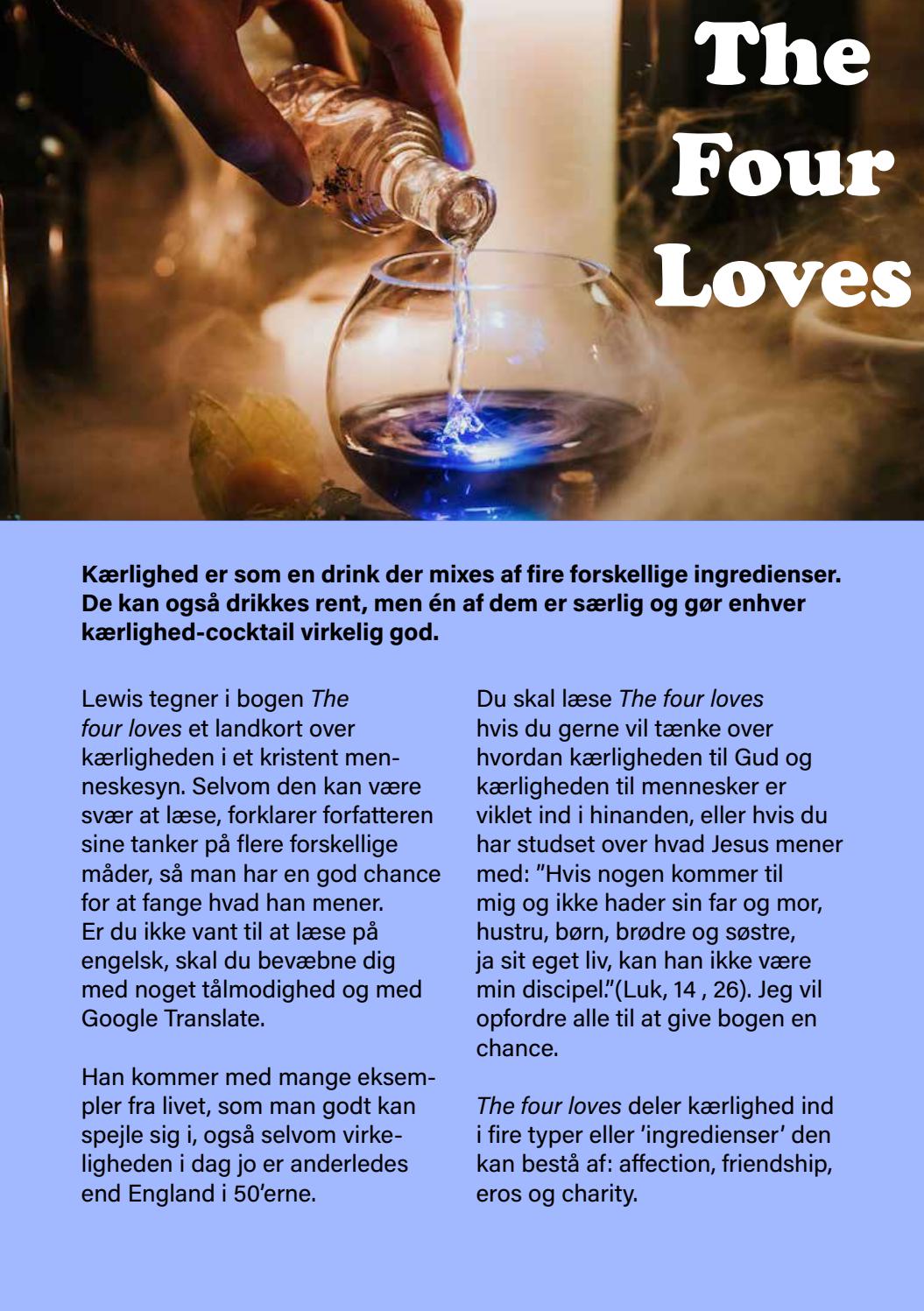 The Four Loves

Kærlighed er som en drink der mixes af fire forskellige ingredienser. De kan også drikkes rent, men én af dem er særlig og gør enhver kærlighed-cocktail virkelig god.

Lewis tegner i bogen The four loves et landkort over kærligheden i et kristent menneskesyn. Selvom den kan være svær at læse, forklarer forfatteren sine tanker på flere forskellige måder, så man har en god chance for at fange hvad han mener. Er du ikke vant til at læse på engelsk, skal du bevæbne dig med noget tålmodighed og med Google Translate.

Han kommer med mange eksempler fra livet, som man godt kan spejle sig i, også selvom virkeligheden i dag jo er anderledes end England i 50'erne.

Du skal læse The four loves hvis du gerne vil tænke over hvordan kærligheden til Gud og kærligheden til mennesker er viklet ind i hinanden, eller hvis du har studset over hvad Jesus mener med: "Hvis nogen kommer til mig og ikke hader sin far og mor, hustru, børn, brødre og søstre, ja sit eget liv, kan han ikke være min discipel."(Luk, 14 , 26). Jeg vil opfordre alle til at give bogen en chance.

The four loves deler kærlighed ind i fire typer eller 'ingredienser' den kan bestå af: affection, friendship, eros og charity.